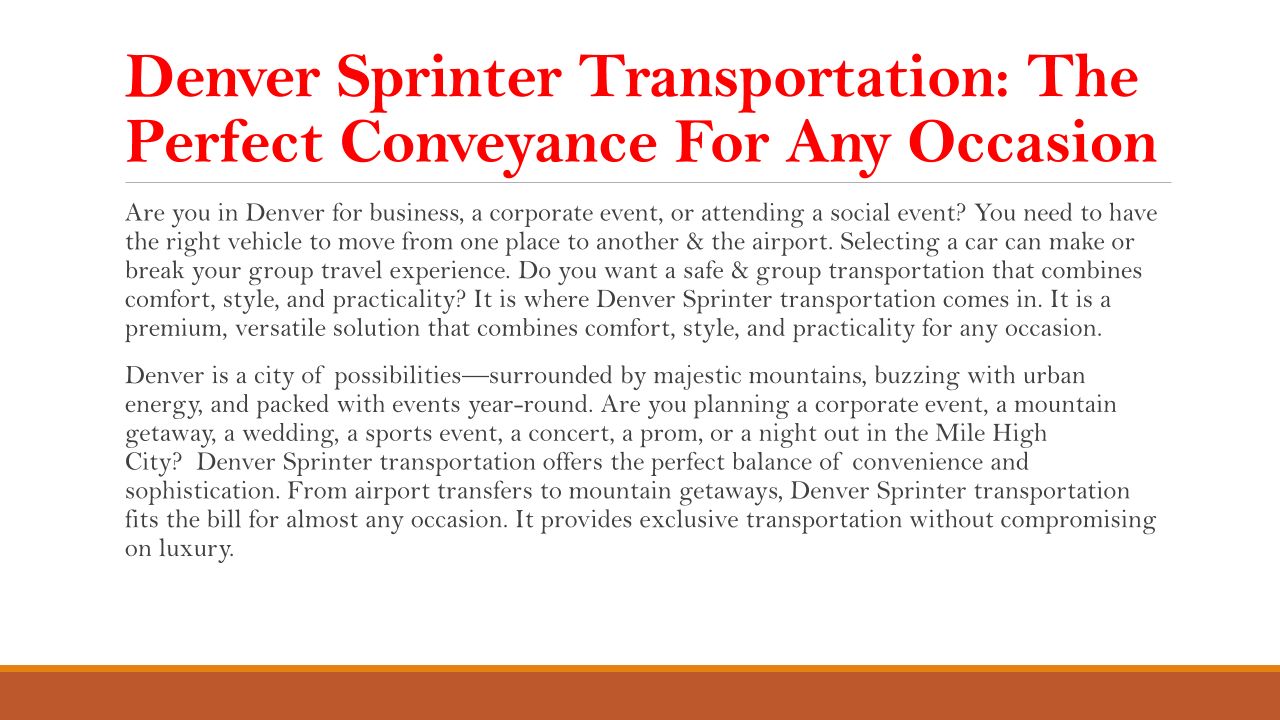 Denver Sprinter Transportation: The Perfect Conveyance For Any Occasion

Are you in Denver for business, a corporate event, or attending a social event? You need to have the right vehicle to move from one place to another & the airport. Selecting a car can make or break your group travel experience. Do you want a safe & group transportation that combines comfort, style, and practicality? It is where Denver Sprinter transportation comes in. It is a premium, versatile solution that combines comfort, style, and practicality for any occasion.

Denver is a city of possibilities—surrounded by majestic mountains, buzzing with urban energy, and packed with events year-round. Are you planning a corporate event, a mountain getaway, a wedding, a sports event, a concert, a prom, or a night out in the Mile High City? Denver Sprinter transportation offers the perfect balance of convenience and sophistication. From airport transfers to mountain getaways, Denver Sprinter transportation fits the bill for almost any occasion. It provides exclusive transportation without compromising on luxury.